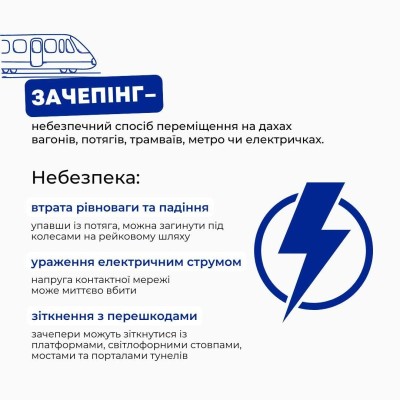 ЗАЧЕПІНГ–

небезпечний спосіб переміщення на дахах вагонів, потягів, трамваїв, метро чи електричках.

Небезпека:

втрата рівноваги та падіння

упавши із потяга, можна загинути під колесами на рейковому шляху

ураження електричним струмом

напруга контактної мережі може миттєво вбити

зіткнення з перешкодами

зачепери можуть зіткнутися із платформами, світлофорними стовпами, мостами та порталами тунелів